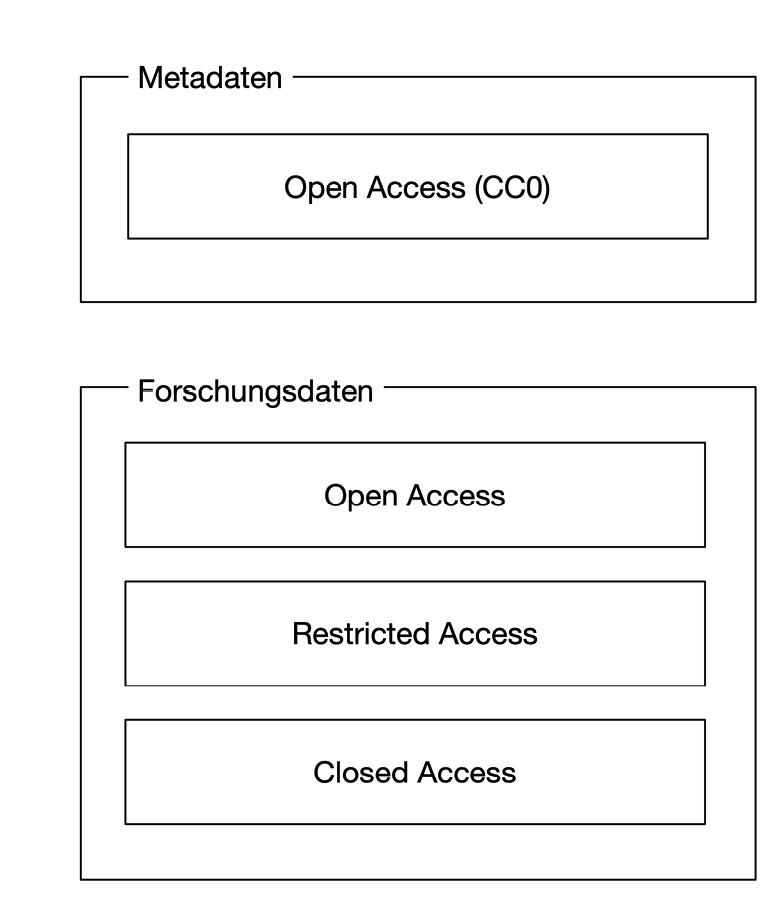 Metadaten

Open Access (CC0)

Forschungsdaten

Open Access

Restricted Access

Closed Access